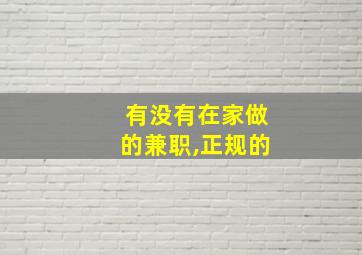 有没有在家做的兼职,正规的